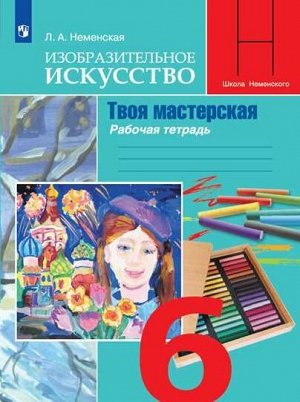 Л. А. Неменская

ИЗОБРАЗИТЕЛЬНОЕ
ИСКУССТВО

Школа Неменского

Твоя мастерская
Рабочая тетрадь

6